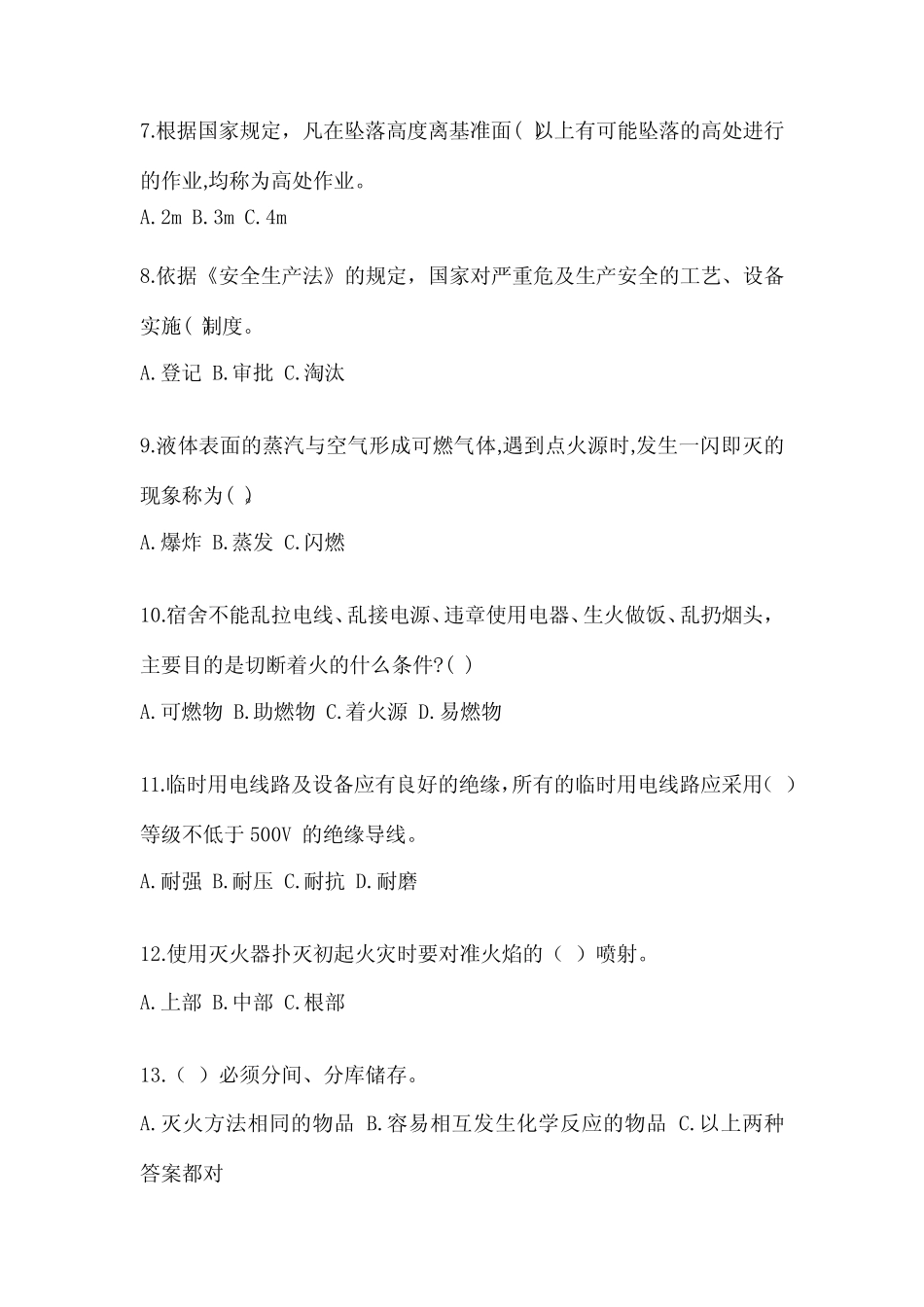 7.根据国家规定，凡在坠落高度离基准面( )以上有可能坠落的高处进行的作业,均称为高处作业。

A.2m B.3m C.4m

8.依据《安全生产法》的规定，国家对严重危及生产安全的工艺、设备实施( )制度。

A.登记 B.审批 C.淘汰

9.液体表面的蒸汽与空气形成可燃气体,遇到点火源时,发生一闪即灭的现象称为( )。

A.爆炸 B.蒸发 C.闪燃

10.宿舍不能乱拉电线、乱接电源、违章使用电器、生火做饭、乱扔烟头，主要目的是切断着火的什么条件?( )

A.可燃物 B.助燃物 C.着火源 D.易燃物

11.临时用电线路及设备应有良好的绝缘,所有的临时用电线路应采用( )等级不低于 500V 的绝缘导线。

A.耐强 B.耐压 C.耐抗 D.耐磨

12.使用灭火器扑灭初起火灾时要对准火焰的（ ）喷射。

A.上部 B.中部 C.根部

13.（ ）必须分间、分库储存。

A.灭火方法相同的物品 B.容易相互发生化学反应的物品 C.以上两种答案都对